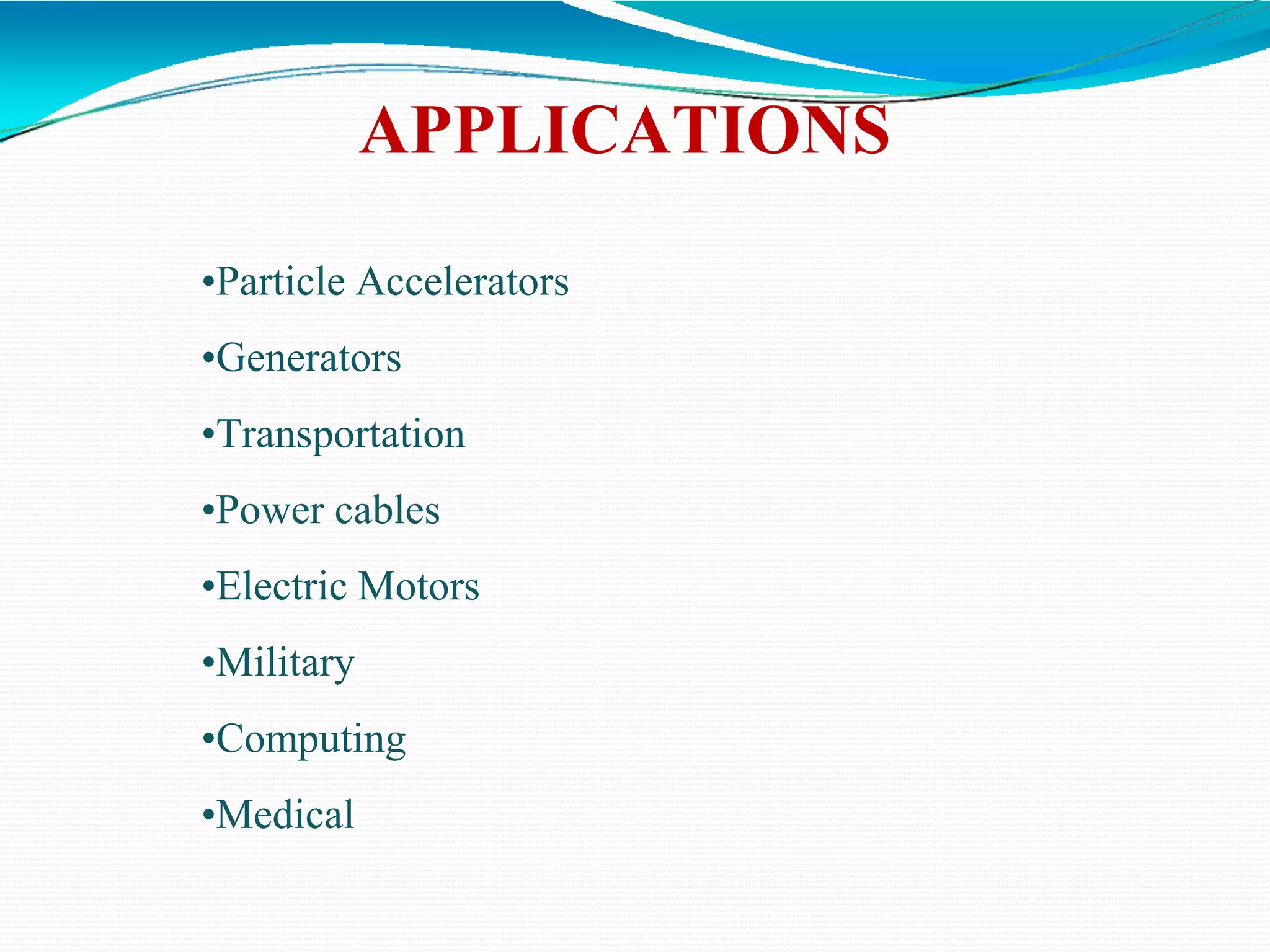 APPLICATIONS

•Particle Accelerators

•Generators

•Transportation

•Power cables

•Electric Motors

•Military

•Computing

•Medical